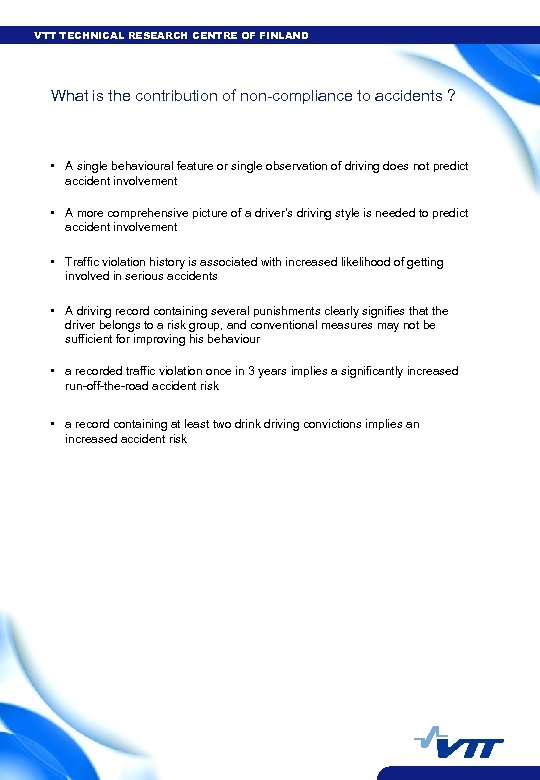 VTT TECHNICAL RESEARCH CENTRE OF FINLAND

What is the contribution of non-compliance to accidents ?

▪ A single behavioural feature or single observation of driving does not predict accident involvement

▪ A more comprehensive picture of a driver's driving style is needed to predict accident involvement

▪ Traffic violation history is associated with increased likelihood of getting involved in serious accidents

▪ A driving record containing several punishments clearly signifies that the driver belongs to a risk group, and conventional measures may not be sufficient for improving his behaviour

▪ a recorded traffic violation once in 3 years implies a significantly increased run-off-the-road accident risk

▪ a record containing at least two drink driving convictions implies an increased accident risk

VTT